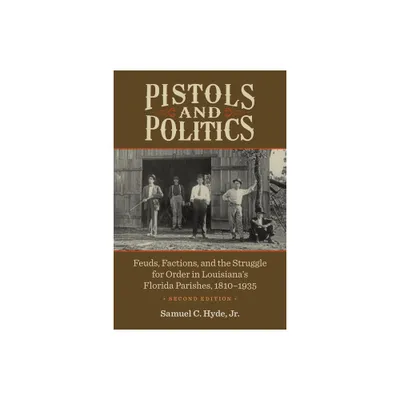 PISTOLS AND POLITICS

Feuds, Factions, and the Struggle for Order in Louisiana's Florida Parishes, 1810–1935

• SECOND EDITION •

Samuel C. Hyde, Jr.